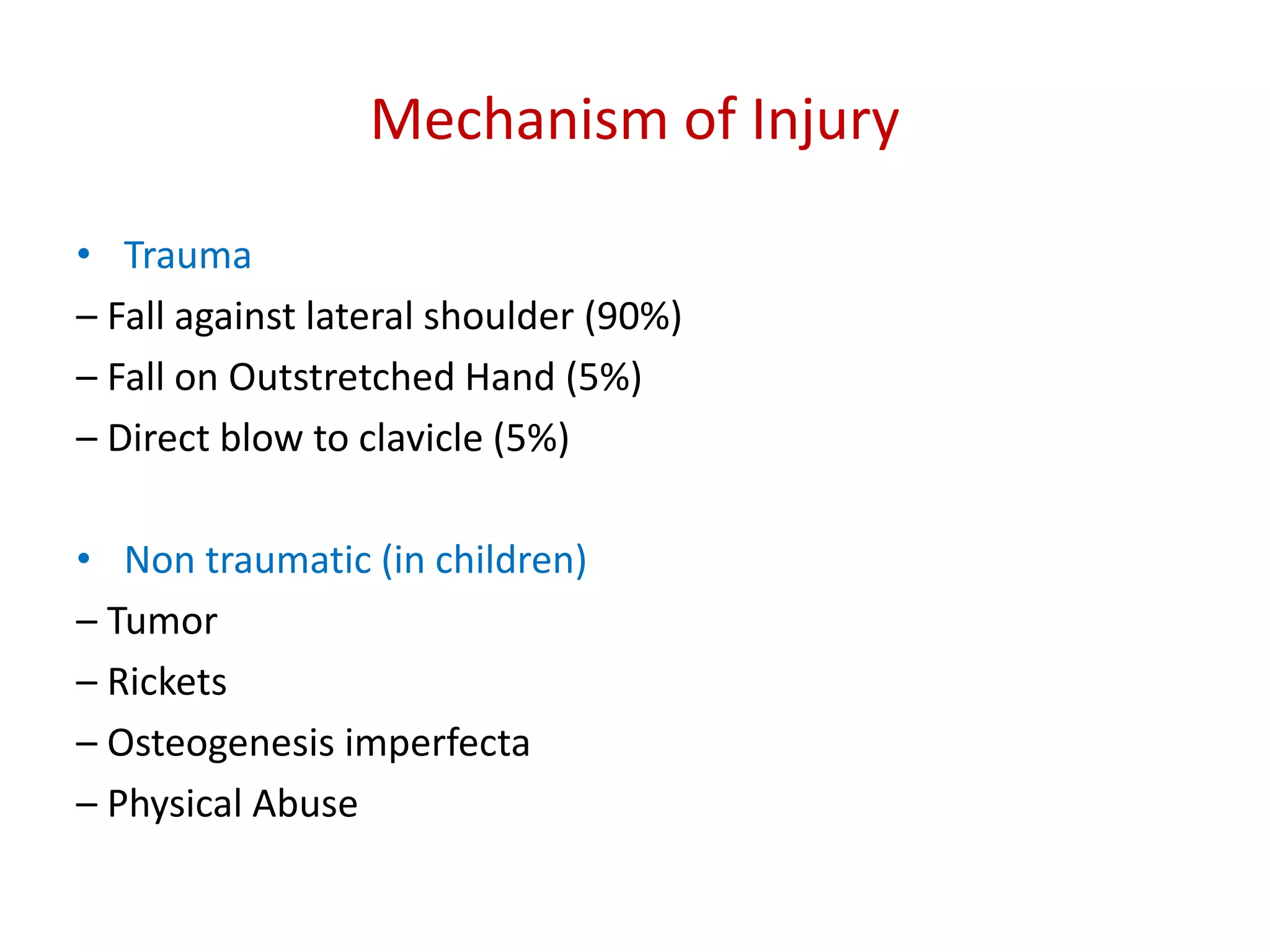 Mechanism of Injury

• Trauma
– Fall against lateral shoulder (90%)
– Fall on Outstretched Hand (5%)
– Direct blow to clavicle (5%)

• Non traumatic (in children)
– Tumor
– Rickets
– Osteogenesis imperfecta
– Physical Abuse